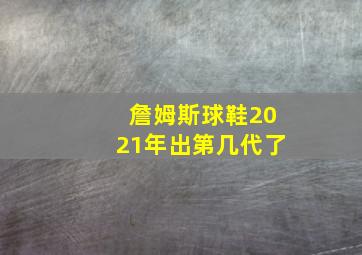 詹姆斯球鞋2021年出第几代了